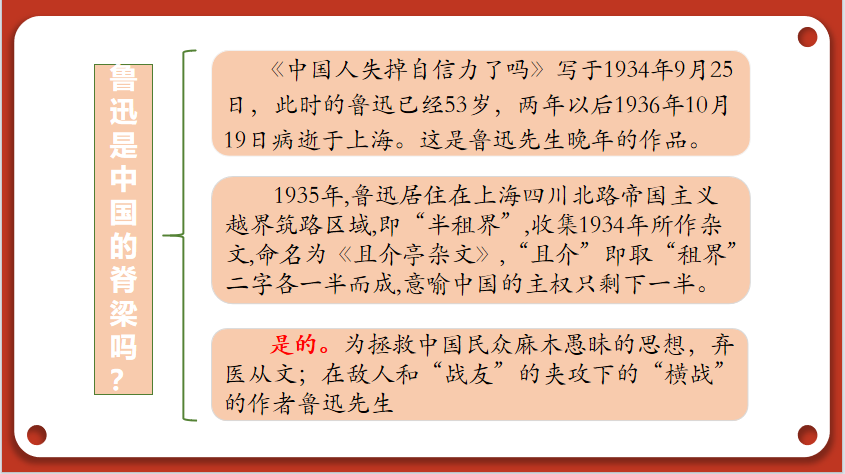 鲁迅是中国的脊梁吗?

《中国人失掉自信力了吗》写于1934年9月25日，此时的鲁迅已经53岁，两年以后1936年10月19日病逝于上海。这是鲁迅先生晚年的作品。

1935年,鲁迅居住在上海四川北路帝国主义越界筑路区域,即“半租界”,收集1934年所作杂文,命名为《且介亭杂文》,“且介”即取“租界”二字各一半而成,意喻中国的主权只剩下一半。

是的。为拯救中国民众麻木愚昧的思想，弃医从文；在敌人和“战友”的夹攻下的“横战”的作者鲁迅先生